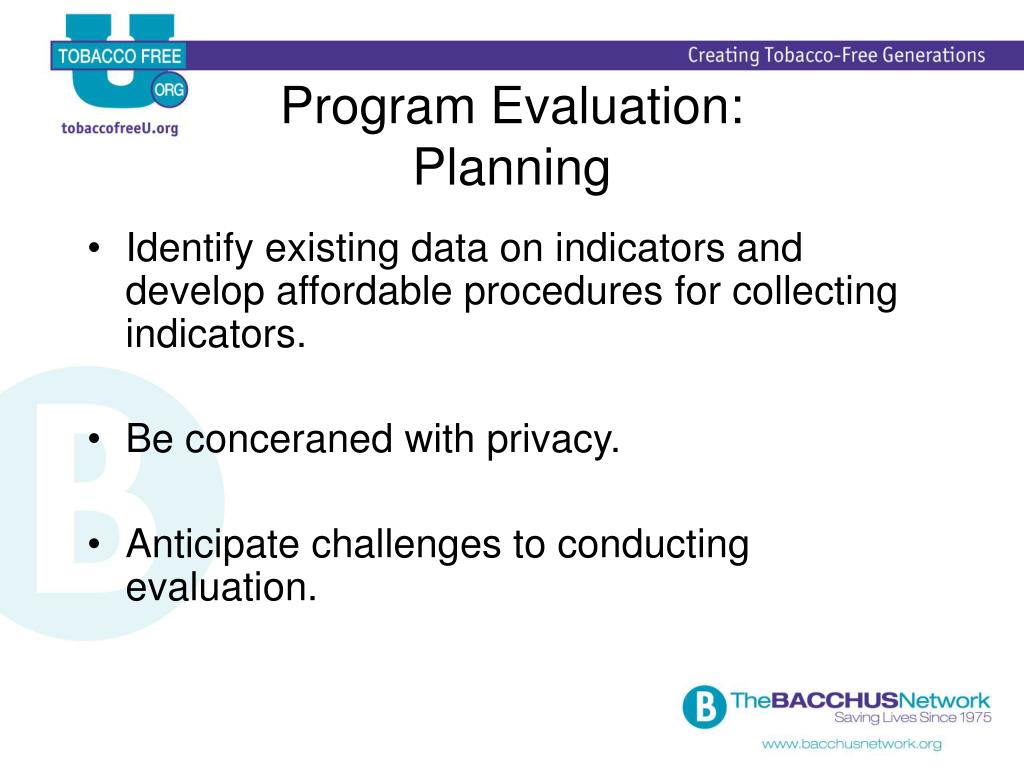 TOBACCO FREE
U
ORG
tobaccofreeU.org

Creating Tobacco-Free Generations

Program Evaluation: Planning

• Identify existing data on indicators and develop affordable procedures for collecting indicators.

• Be conceraned with privacy.

• Anticipate challenges to conducting evaluation.

B TheBACCHUSNetwork
Saving Lives Since 1975
www.bacchusnetwork.org